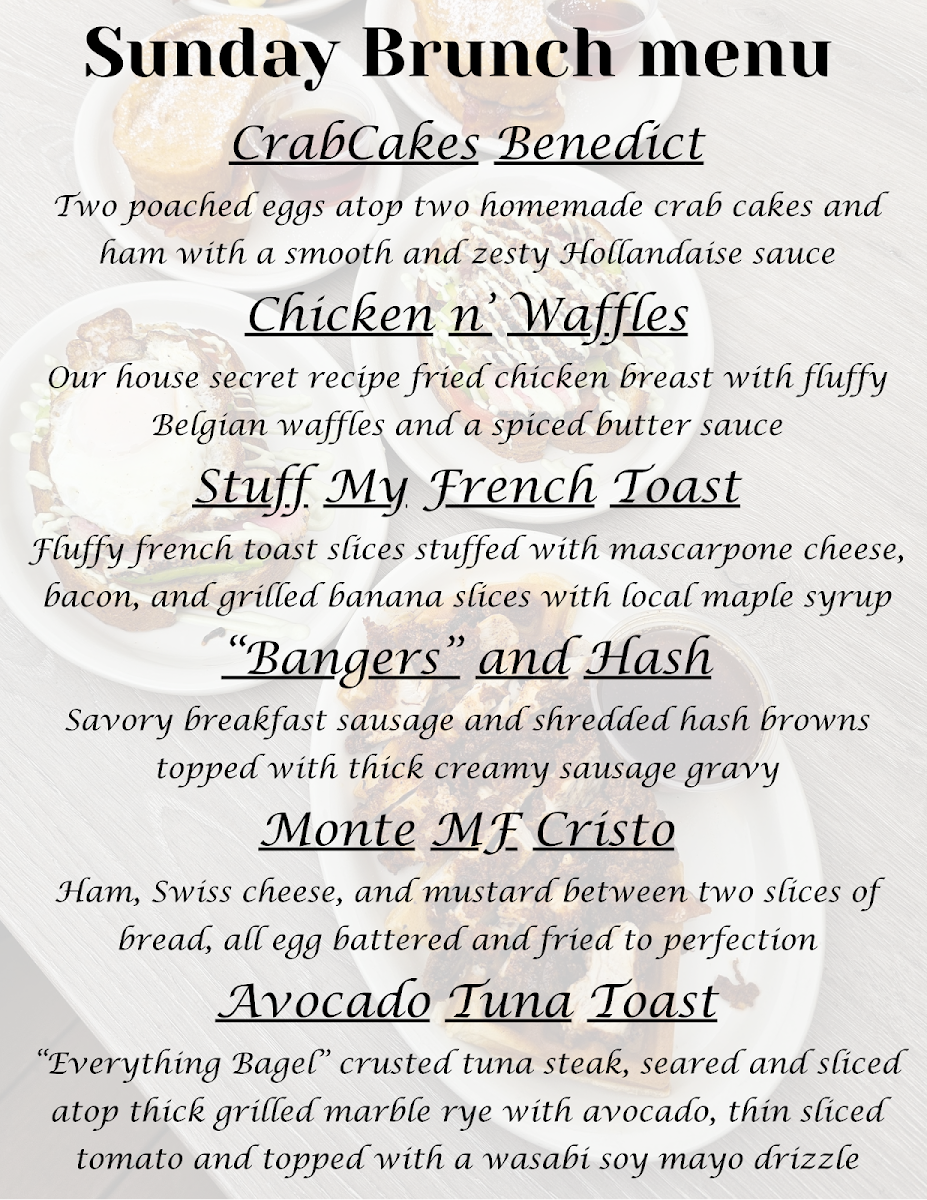 Sunday Brunch menu

CrabCakes Benedict

Two poached eggs atop two homemade crab cakes and ham with a smooth and zesty Hollandaise sauce

Chicken n' Waffles

Our house secret recipe fried chicken breast with fluffy Belgian waffles and a spiced butter sauce

Stuff My French Toast

Fluffy french toast slices stuffed with mascarpone cheese, bacon, and grilled banana slices with local maple syrup

"Bangers" and Hash

Savory breakfast sausage and shredded hash browns topped with thick creamy sausage gravy

Monte MF Cristo

Ham, Swiss cheese, and mustard between two slices of bread, all egg battered and fried to perfection

Avocado Tuna Toast

"Everything Bagel" crusted tuna steak, seared and sliced atop thick grilled marble rye with avocado, thin sliced tomato and topped with a wasabi soy mayo drizzle